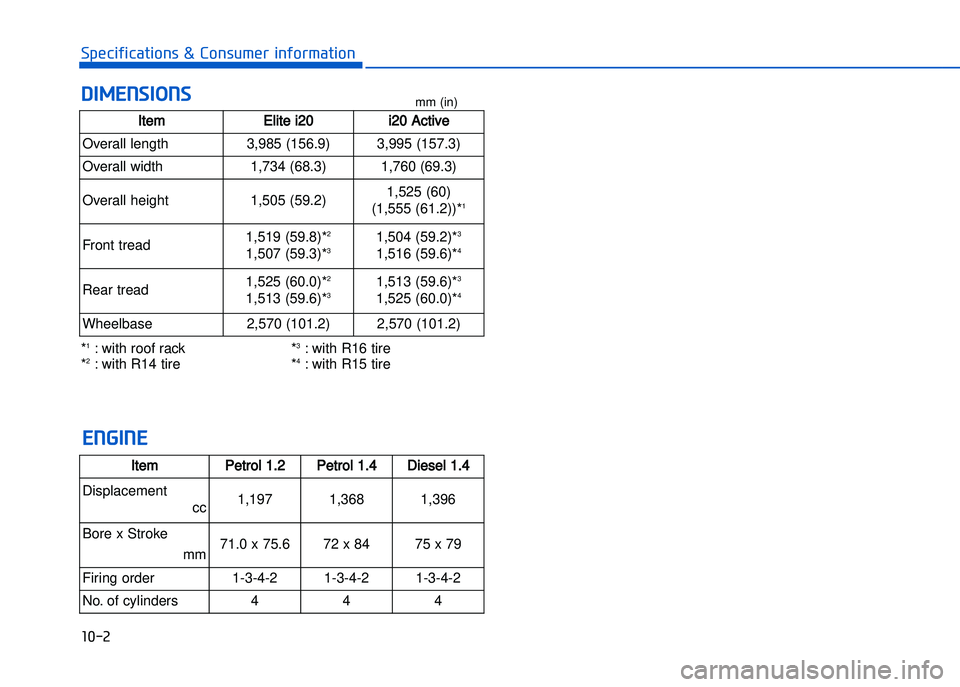 Specifications & Consumer information

DIMENSIONS

mm (in)

| Item | Elite i20 | i20 Active |
|---|---|---|
| Overall length | 3,985 (156.9) | 3,995 (157.3) |
| Overall width | 1,734 (68.3) | 1,760 (69.3) |
| Overall height | 1,505 (59.2) | 1,525 (60) (1,555 (61.2))$*^1$ |
| Front tread | 1,519 (59.8)$*^2$ 1,507 (59.3)$*^3$ | 1,504 (59.2)$*^3$ 1,516 (59.6)$*^4$ |
| Rear tread | 1,525 (60.0)$*^2$ 1,513 (59.6)$*^3$ | 1,513 (59.6)$*^3$ 1,525 (60.0)$*^4$ |
| Wheelbase | 2,570 (101.2) | 2,570 (101.2) |

$*^1$ : with roof rack
$*^2$ : with R14 tire
$*^3$ : with R16 tire
$*^4$ : with R15 tire

ENGINE

| Item | Petrol 1.2 | Petrol 1.4 | Diesel 1.4 |
|---|---|---|---|
| Displacement cc | 1,197 | 1,368 | 1,396 |
| Bore x Stroke mm | 71.0 x 75.6 | 72 x 84 | 75 x 79 |
| Firing order | 1-3-4-2 | 1-3-4-2 | 1-3-4-2 |
| No. of cylinders | 4 | 4 | 4 |

10-2

carmanualsonline.info